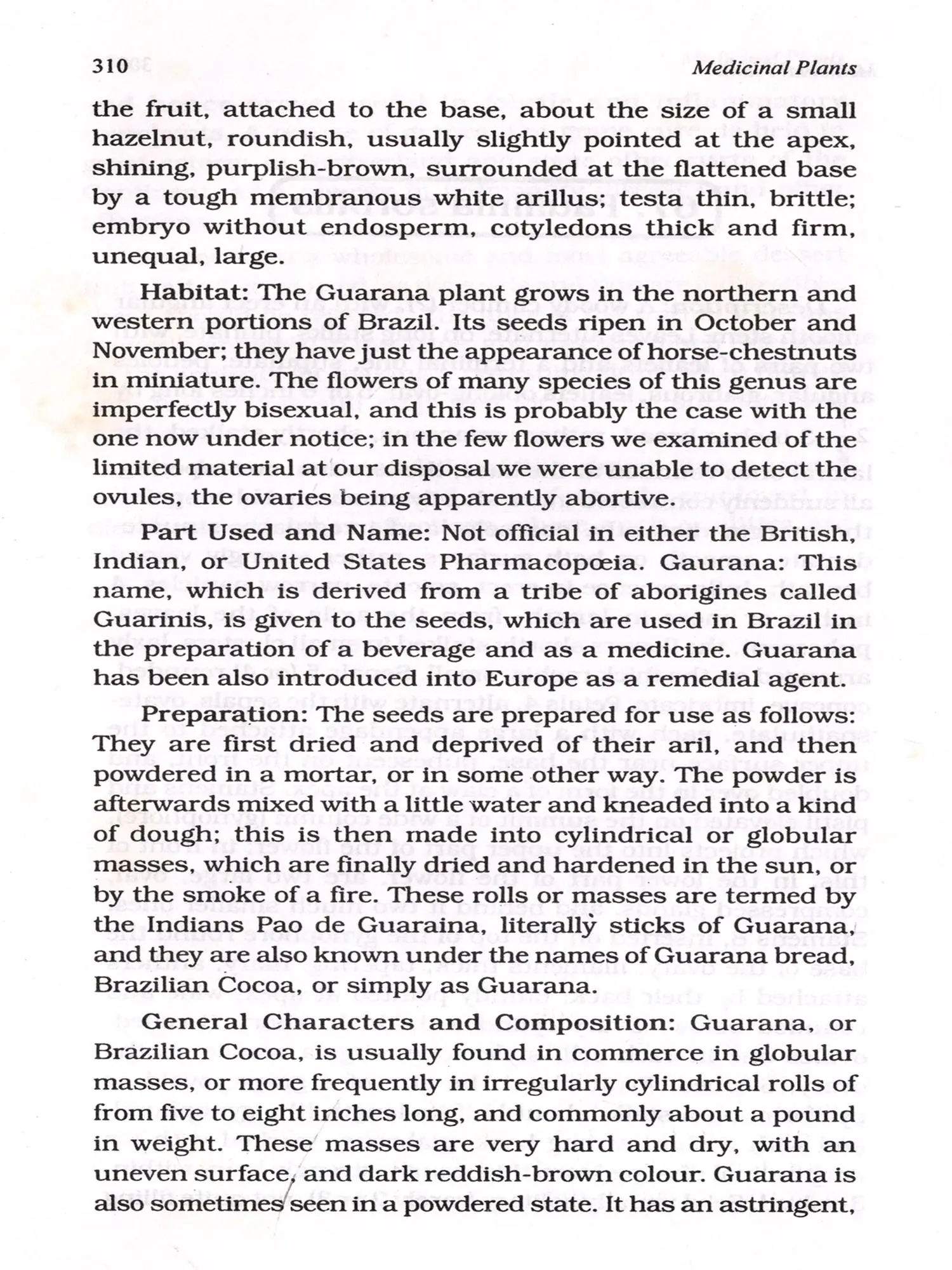 310 Medicinal Plants

the fruit, attached to the base, about the size of a small hazelnut, roundish, usually slightly pointed at the apex, shining, purplish-brown, surrounded at the flattened base by a tough membranous white arillus; testa thin, brittle; embryo without endosperm, cotyledons thick and firm, unequal, large.

Habitat: The Guarana plant grows in the northern and western portions of Brazil. Its seeds ripen in October and November; they have just the appearance of horse-chestnuts in miniature. The flowers of many species of this genus are imperfectly bisexual, and this is probably the case with the one now under notice; in the few flowers we examined of the limited material at our disposal we were unable to detect the ovules, the ovaries being apparently abortive.

Part Used and Name: Not official in either the British, Indian, or United States Pharmacopœia. Gaurana: This name, which is derived from a tribe of aborigines called Guarinis, is given to the seeds, which are used in Brazil in the preparation of a beverage and as a medicine. Guarana has been also introduced into Europe as a remedial agent.

Preparation: The seeds are prepared for use as follows: They are first dried and deprived of their aril, and then powdered in a mortar, or in some other way. The powder is afterwards mixed with a little water and kneaded into a kind of dough; this is then made into cylindrical or globular masses, which are finally dried and hardened in the sun, or by the smoke of a fire. These rolls or masses are termed by the Indians Pao de Guaraina, literally sticks of Guarana, and they are also known under the names of Guarana bread, Brazilian Cocoa, or simply as Guarana.

General Characters and Composition: Guarana, or Brazilian Cocoa, is usually found in commerce in globular masses, or more frequently in irregularly cylindrical rolls of from five to eight inches long, and commonly about a pound in weight. These masses are very hard and dry, with an uneven surface, and dark reddish-brown colour. Guarana is also sometimes seen in a powdered state. It has an astringent,